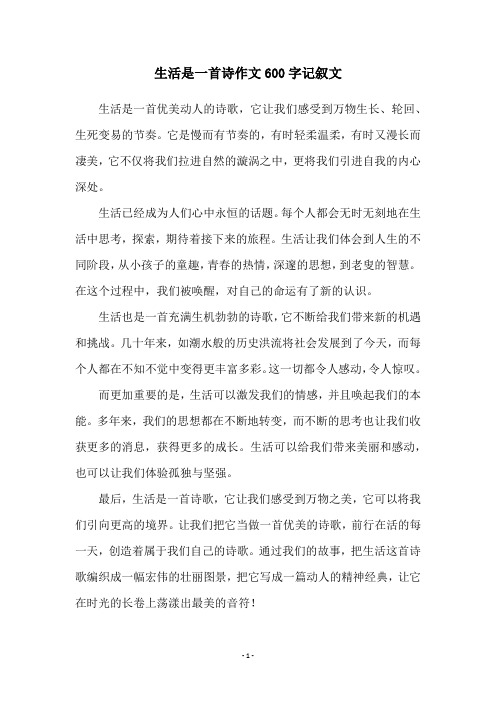 生活是一首诗作文600字记叙文

生活是一首优美动人的诗歌，它让我们感受到万物生长、轮回、生死变易的节奏。它是慢而有节奏的，有时轻柔温柔，有时又漫长而凄美，它不仅将我们拉进自然的漩涡之中，更将我们引进自我的内心深处。

生活已经成为人们心中永恒的话题。每个人都会无时无刻地在生活中思考，探索，期待着接下来的旅程。生活让我们体会到人生的不同阶段，从小孩子的童趣，青春的热情，深邃的思想，到老叟的智慧。在这个过程中，我们被唤醒，对自己的命运有了新的认识。

生活也是一首充满生机勃勃的诗歌，它不断给我们带来新的机遇和挑战。几十年来，如潮水般的历史洪流将社会发展到了今天，而每个人都在不知不觉中变得更丰富多彩。这一切都令人感动，令人惊叹。

而更加重要的是，生活可以激发我们的情感，并且唤起我们的本能。多年来，我们的思想都在不断地转变，而不断的思考也让我们收获更多的消息，获得更多的成长。生活可以给我们带来美丽和感动，也可以让我们体验孤独与坚强。

最后，生活是一首诗歌，它让我们感受到万物之美，它可以将我们引向更高的境界。让我们把它当做一首优美的诗歌，前行在活的每一天，创造着属于我们自己的诗歌。通过我们的故事，把生活这首诗歌编织成一幅宏伟的壮丽图景，把它写成一篇动人的精神经典，让它在时光的长卷上荡漾出最美的音符！

- 1 -